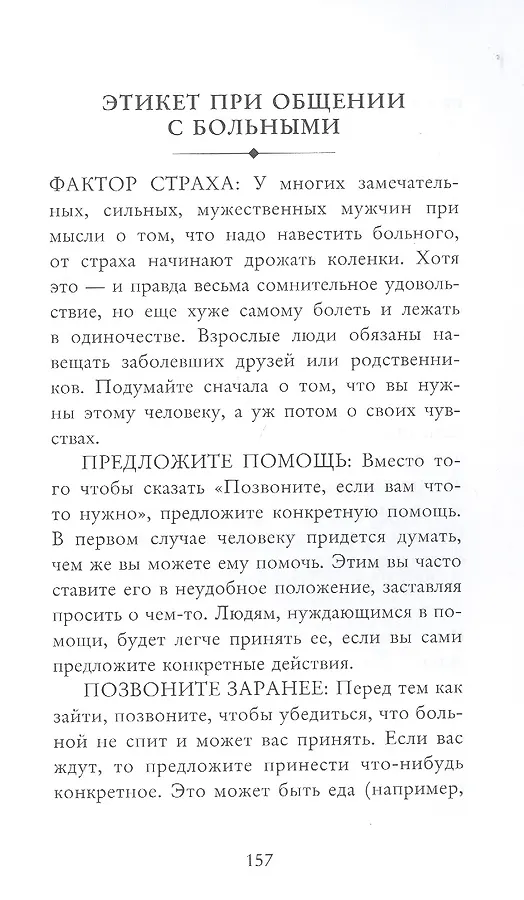 ЭТИКЕТ ПРИ ОБЩЕНИИ С БОЛЬНЫМИ

ФАКТОР СТРАХА: У многих замечательных, сильных, мужественных мужчин при мысли о том, что надо навестить больного, от страха начинают дрожать коленки. Хотя это — и правда весьма сомнительное удовольствие, но еще хуже самому болеть и лежать в одиночестве. Взрослые люди обязаны навещать заболевших друзей или родственников. Подумайте сначала о том, что вы нужны этому человеку, а уж потом о своих чувствах.

ПРЕДЛОЖИТЕ ПОМОЩЬ: Вместо того чтобы сказать «Позвоните, если вам что-то нужно», предложите конкретную помощь. В первом случае человеку придется думать, чем же вы можете ему помочь. Этим вы часто ставите его в неудобное положение, заставляя просить о чем-то. Людям, нуждающимся в помощи, будет легче принять ее, если вы сами предложите конкретные действия.

ПОЗВОНИТЕ ЗАРАНЕЕ: Перед тем как зайти, позвоните, чтобы убедиться, что больной не спит и может вас принять. Если вас ждут, то предложите принести что-нибудь конкретное. Это может быть еда (например,

157